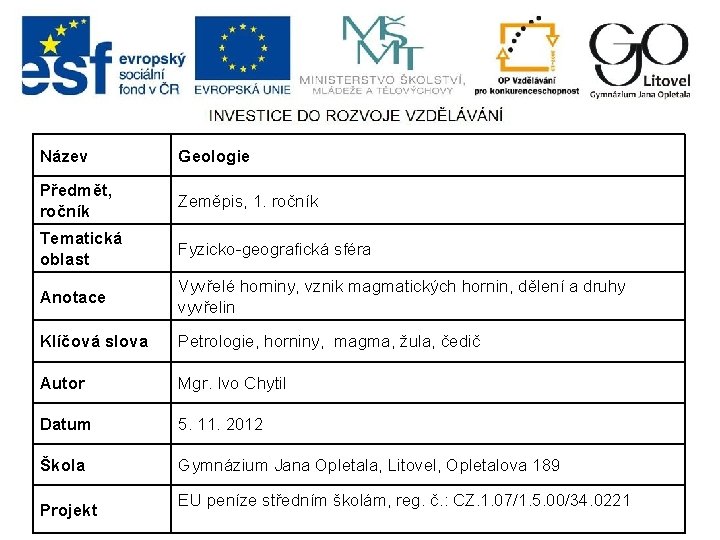 esf evropský sociální fond v ČR

EVROPSKÁ UNIE

MŠMT MINISTERSTVO ŠKOLSTVÍ, MLÁDEŽE A TĚLOVÝCHOVY

OP Vzdělávání pro konkurenceschopnost

GO Litovel Gymnázium Jana Opletala

INVESTICE DO ROZVOJE VZDĚLÁVÁNÍ

| Název | Geologie |
|---|---|
| Předmět, ročník | Zeměpis, 1. ročník |
| Tematická oblast | Fyzicko-geografická sféra |
| Anotace | Vyvřelé horniny, vznik magmatických hornin, dělení a druhy vyvřelin |
| Klíčová slova | Petrologie, horniny, magma, žula, čedič |
| Autor | Mgr. Ivo Chytil |
| Datum | 5. 11. 2012 |
| Škola | Gymnázium Jana Opletala, Litovel, Opletalova 189 |
| Projekt | EU peníze středním školám, reg. č.: CZ.1.07/1.5.00/34.0221 |